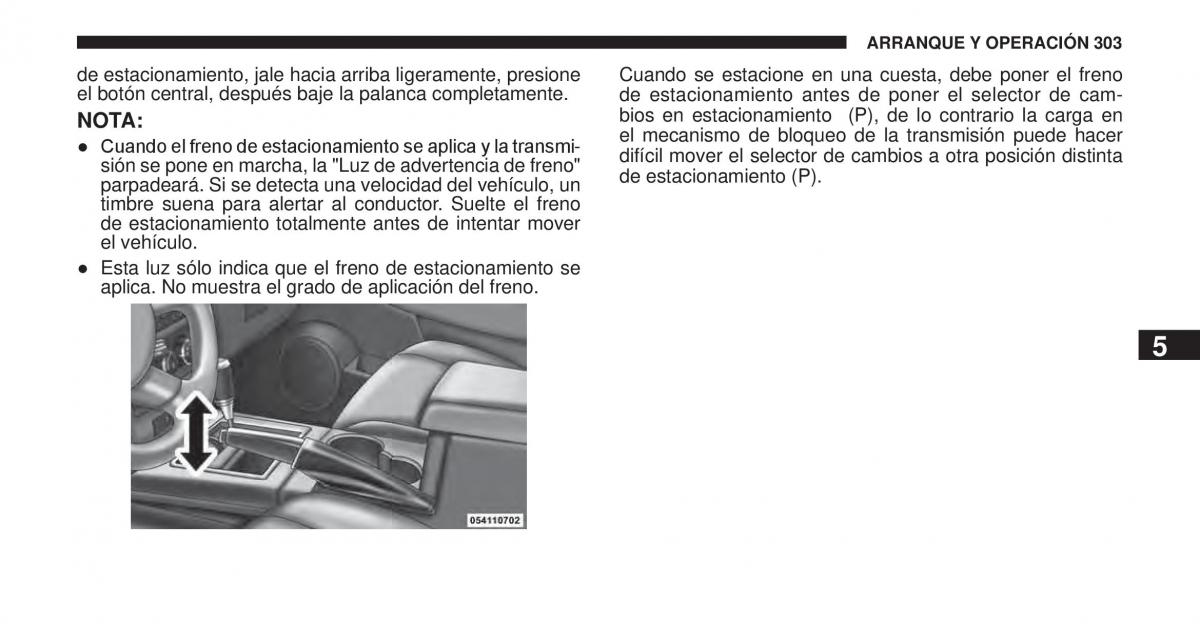 ARRANQUE Y OPERACIÓN 303

de estacionamiento, jale hacia arriba ligeramente, presione el botón central, después baje la palanca completamente.

NOTA:

● Cuando el freno de estacionamiento se aplica y la transmisión se pone en marcha, la "Luz de advertencia de freno" parpadeará. Si se detecta una velocidad del vehículo, un timbre suena para alertar al conductor. Suelte el freno de estacionamiento totalmente antes de intentar mover el vehículo.

● Esta luz sólo indica que el freno de estacionamiento se aplica. No muestra el grado de aplicación del freno.

054110702

Cuando se estacione en una cuesta, debe poner el freno de estacionamiento antes de poner el selector de cambios en estacionamiento (P), de lo contrario la carga en el mecanismo de bloqueo de la transmisión puede hacer difícil mover el selector de cambios a otra posición distinta de estacionamiento (P).

5